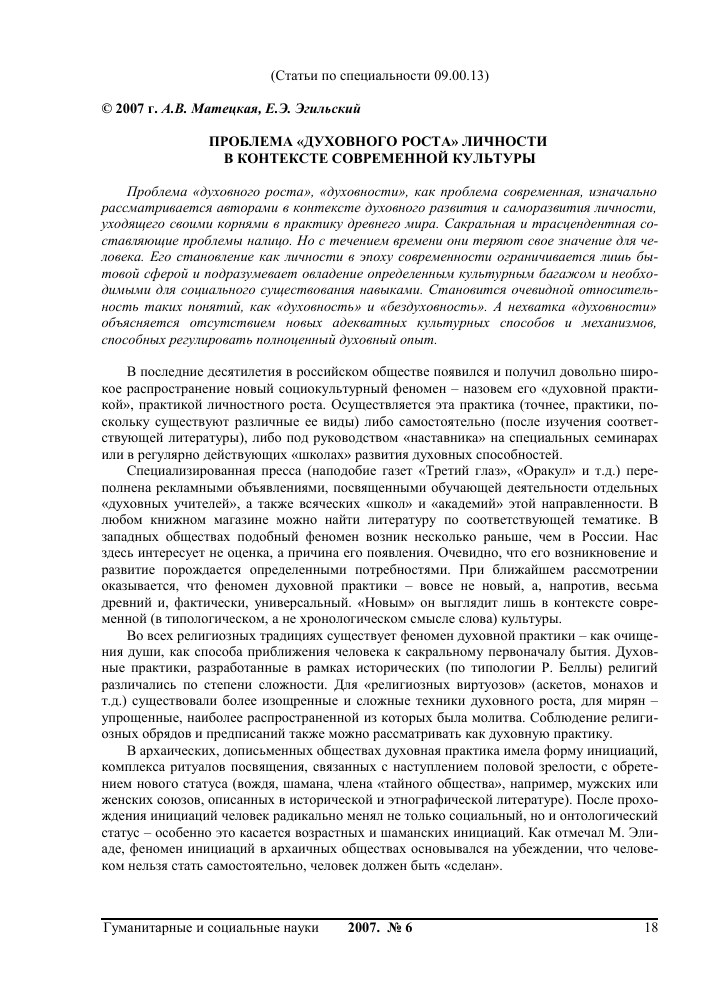 (Статьи по специальности 09.00.13)

© 2007 г. А.В. Матецкая, Е.Э. Эгильский

ПРОБЛЕМА «ДУХОВНОГО РОСТА» ЛИЧНОСТИ
В КОНТЕКСТЕ СОВРЕМЕННОЙ КУЛЬТУРЫ

Проблема «духовного роста», «духовности», как проблема современная, изначально рассматривается авторами в контексте духовного развития и саморазвития личности, уходящего своими корнями в практику древнего мира. Сакральная и трасцендентная составляющие проблемы налицо. Но с течением времени они теряют свое значение для человека. Его становление как личности в эпоху современности ограничивается лишь бытовой сферой и подразумевает овладение определенным культурным багажом и необходимыми для социального существования навыками. Становится очевидной относительность таких понятий, как «духовность» и «бездуховность». А нехватка «духовности» объясняется отсутствием новых адекватных культурных способов и механизмов, способных регулировать полноценный духовный опыт.

В последние десятилетия в российском обществе появился и получил довольно широкое распространение новый социокультурный феномен – назовем его «духовной практикой», практикой личностного роста. Осуществляется эта практика (точнее, практики, поскольку существуют различные ее виды) либо самостоятельно (после изучения соответствующей литературы), либо под руководством «наставника» на специальных семинарах или в регулярно действующих «школах» развития духовных способностей.

Специализированная пресса (наподобие газет «Третий глаз», «Оракул» и т.д.) переполнена рекламными объявлениями, посвященными обучающей деятельности отдельных «духовных учителей», а также всяческих «школ» и «академий» этой направленности. В любом книжном магазине можно найти литературу по соответствующей тематике. В западных обществах подобный феномен возник несколько раньше, чем в России. Нас здесь интересует не оценка, а причина его появления. Очевидно, что его возникновение и развитие порождается определенными потребностями. При ближайшем рассмотрении оказывается, что феномен духовной практики – вовсе не новый, а, напротив, весьма древний и, фактически, универсальный. «Новым» он выглядит лишь в контексте современной (в типологическом, а не хронологическом смысле слова) культуры.

Во всех религиозных традициях существует феномен духовной практики – как очищения души, как способа приближения человека к сакральному первоначалу бытия. Духовные практики, разработанные в рамках исторических (по типологии Р. Беллы) религий различались по степени сложности. Для «религиозных виртуозов» (аскетов, монахов и т.д.) существовали более изощренные и сложные техники духовного роста, для мирян – упрощенные, наиболее распространенной из которых была молитва. Соблюдение религиозных обрядов и предписаний также можно рассматривать как духовную практику.

В архаических, дописьменных обществах духовная практика имела форму инициаций, комплекса ритуалов посвящения, связанных с наступлением половой зрелости, с обретением нового статуса (вождя, шамана, члена «тайного общества», например, мужских или женских союзов, описанных в исторической и этнографической литературе). После прохождения инициаций человек радикально менял не только социальный, но и онтологический статус – особенно это касается возрастных и шаманских инициаций. Как отмечал М. Элиаде, феномен инициаций в архаичных обществах основывался на убеждении, что человеком нельзя стать самостоятельно, человек должен быть «сделан».

Гуманитарные и социальные науки 2007. № 6 18